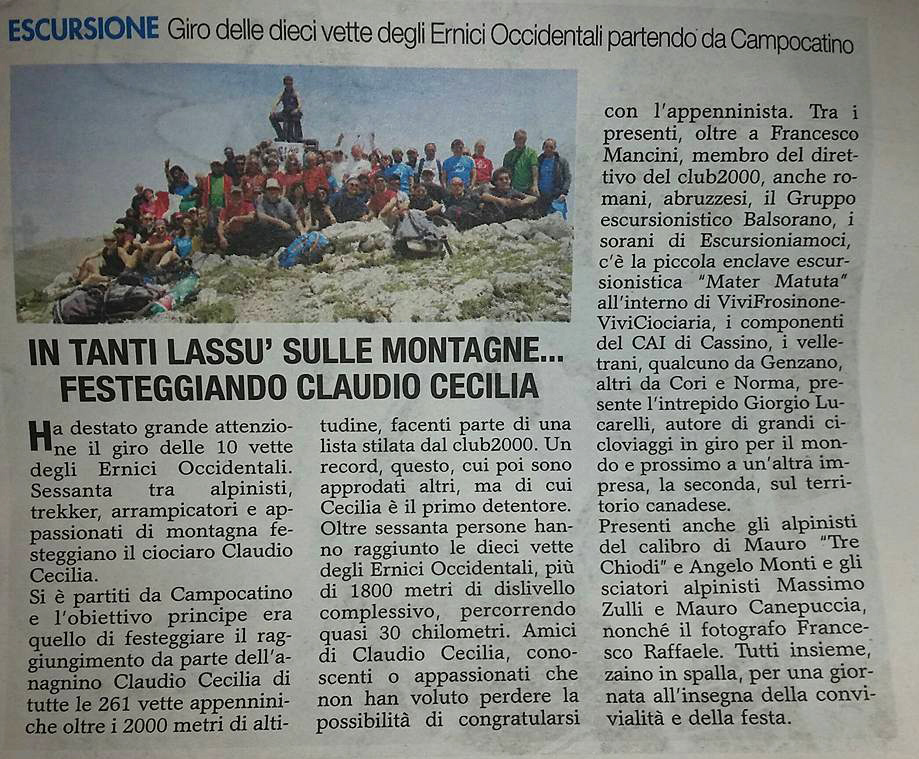 ESCURSIONE Giro delle dieci vette degli Ernici Occidentali partendo da Campocatino

IN TANTI LASSU' SULLE MONTAGNE... FESTEGGIANDO CLAUDIO CECILIA

Ha destato grande attenzione il giro delle 10 vette degli Ernici Occidentali. Sessanta tra alpinisti, trekker, arrampicatori e appassionati di montagna festeggiano il ciociaro Claudio Cecilia.
Si è partiti da Campocatino e l'obiettivo principe era quello di festeggiare il raggiungimento da parte dell'anagnino Claudio Cecilia di tutte le 261 vette appenniniche oltre i 2000 metri di altitudine, facenti parte di una lista stilata dal club2000. Un record, questo, cui poi sono approdati altri, ma di cui Cecilia è il primo detentore.
Oltre sessanta persone hanno raggiunto le dieci vette degli Ernici Occidentali, più di 1800 metri di dislivello complessivo, percorrendo quasi 30 chilometri. Amici di Claudio Cecilia, conoscenti o appassionati che non han voluto perdere la possibilità di congratularsi con l'appenninista. Tra i presenti, oltre a Francesco Mancini, membro del direttivo del club2000, anche romani, abruzzesi, il Gruppo escursionistico Balsorano, i sorani di Escursioniamoci, c'è la piccola enclave escursionistica "Mater Matuta" all'interno di ViviFrosinone-ViviCiociaria, i componenti del CAI di Cassino, i velletrani, qualcuno da Genzano, altri da Cori e Norma, presente l'intrepido Giorgio Lucarelli, autore di grandi cicloviaggi in giro per il mondo e prossimo a un'altra impresa, la seconda, sul territorio canadese.
Presenti anche gli alpinisti del calibro di Mauro "Tre Chiodi" e Angelo Monti e gli sciatori alpinisti Massimo Zulli e Mauro Canepuccia, nonché il fotografo Francesco Raffaele. Tutti insieme, zaino in spalla, per una giornata all'insegna della convivialità e della festa.